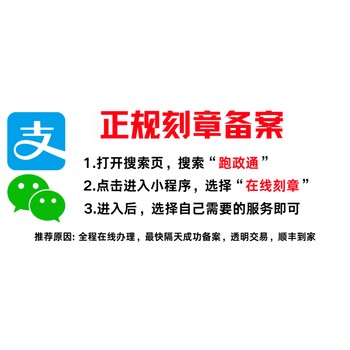 支

正规刻章备案

1.打开搜索页，搜索“跑政通”

2.点击进入小程序，选择“在线刻章”

3.进入后，选择自己需要的服务即可

推荐原因: 全程在线办理，最快隔天成功备案，透明交易，顺丰到家